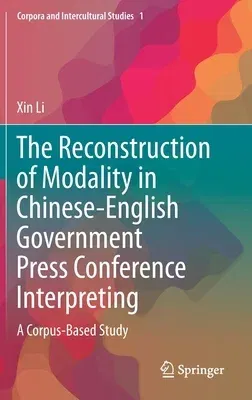 Corpora and Intercultural Studies 1

Xin Li

The Reconstruction of Modality in Chinese-English Government Press Conference Interpreting

A Corpus-Based Study

Springer